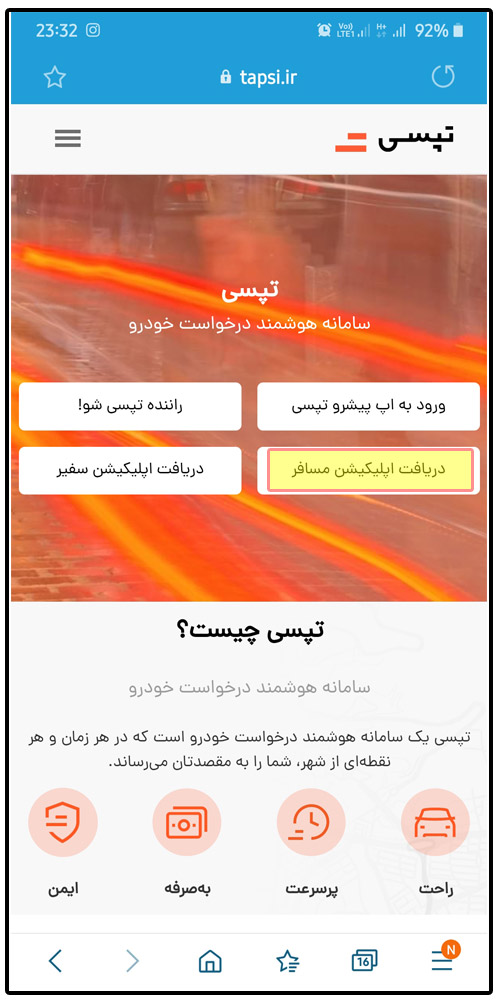 23:32 92%

tapsi.ir

تپسی

تپسی

سامانه هوشمند درخواست خودرو

ورود به اپ پیشرو تپسی

راننده تپسی شو!

دریافت اپلیکیشن مسافر

دریافت اپلیکیشن سفیر

تپسی چیست؟

سامانه هوشمند درخواست خودرو

تپسی یک سامانه هوشمند درخواست خودرو است که در هر زمان و هر نقطه‌ای از شهر، شما را به مقصدتان می‌رساند.

راحت

پرسرعت

به‌صرفه

ایمن

16

N